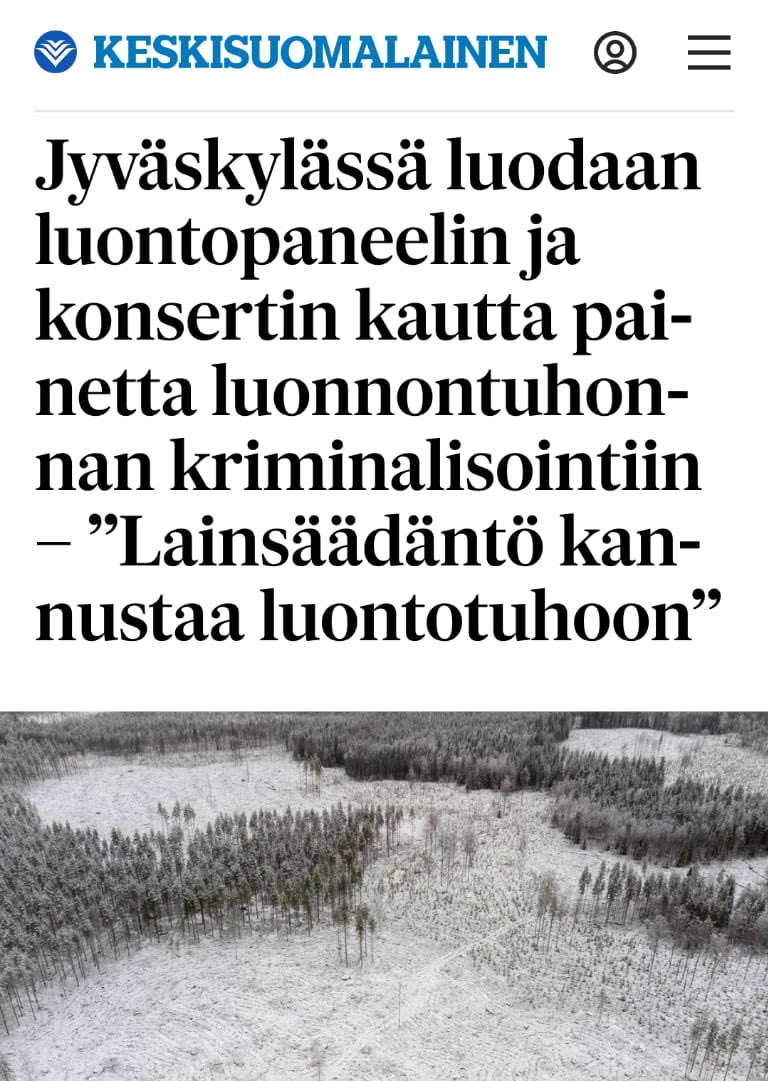 KESKISUOMALAINEN

Jyväskylässä luodaan luontopaneelin ja konsertin kautta painetta luonnontuhonnan kriminalisointiin – ”Lainsäädäntö kannustaa luontotuhoon”